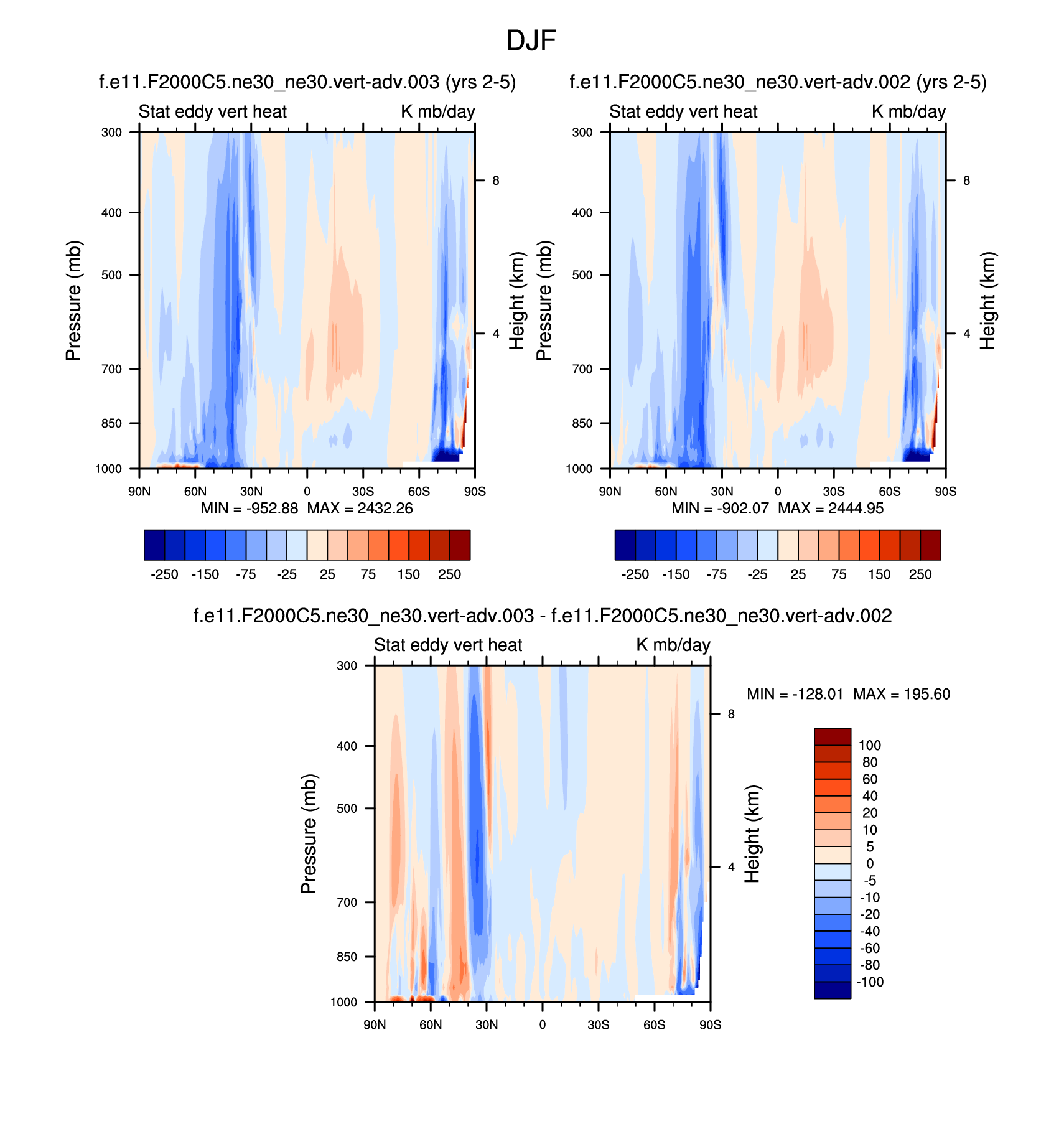 DJF

f.e11.F2000C5.ne30_ne30.vert-adv.003 (yrs 2-5)

Stat eddy vert heat K mb/day

300
400
500
700
850
1000

Pressure (mb)

8
4

Height (km)

90N 60N 30N 0 30S 60S 90S

MIN = -952.88 MAX = 2432.26

-250 -150 -75 -25 25 75 150 250

f.e11.F2000C5.ne30_ne30.vert-adv.002 (yrs 2-5)

Stat eddy vert heat K mb/day

300
400
500
700
850
1000

Pressure (mb)

8
4

Height (km)

90N 60N 30N 0 30S 60S 90S

MIN = -902.07 MAX = 2444.95

-250 -150 -75 -25 25 75 150 250

f.e11.F2000C5.ne30_ne30.vert-adv.003 - f.e11.F2000C5.ne30_ne30.vert-adv.002

Stat eddy vert heat K mb/day

300
400
500
700
850
1000

Pressure (mb)

8
4

Height (km)

90N 60N 30N 0 30S 60S 90S

MIN = -128.01 MAX = 195.60

100
80
60
40
20
10
5
0
-5
-10
-20
-40
-60
-80
-100